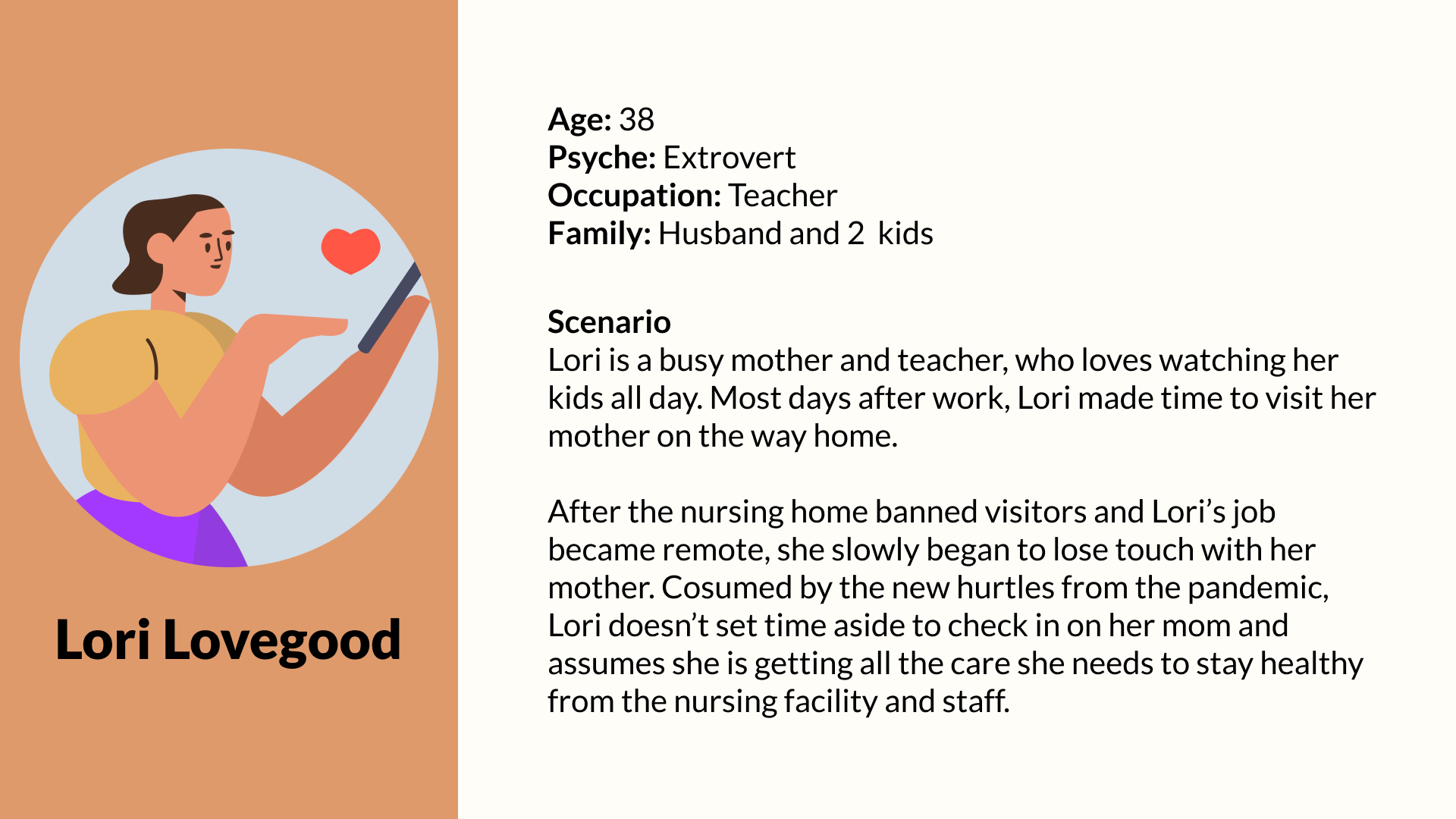 Lori Lovegood

Age: 38
Psyche: Extrovert
Occupation: Teacher
Family: Husband and 2 kids

Scenario
Lori is a busy mother and teacher, who loves watching her kids all day. Most days after work, Lori made time to visit her mother on the way home.

After the nursing home banned visitors and Lori's job became remote, she slowly began to lose touch with her mother. Cosumed by the new hurtles from the pandemic, Lori doesn't set time aside to check in on her mom and assumes she is getting all the care she needs to stay healthy from the nursing facility and staff.